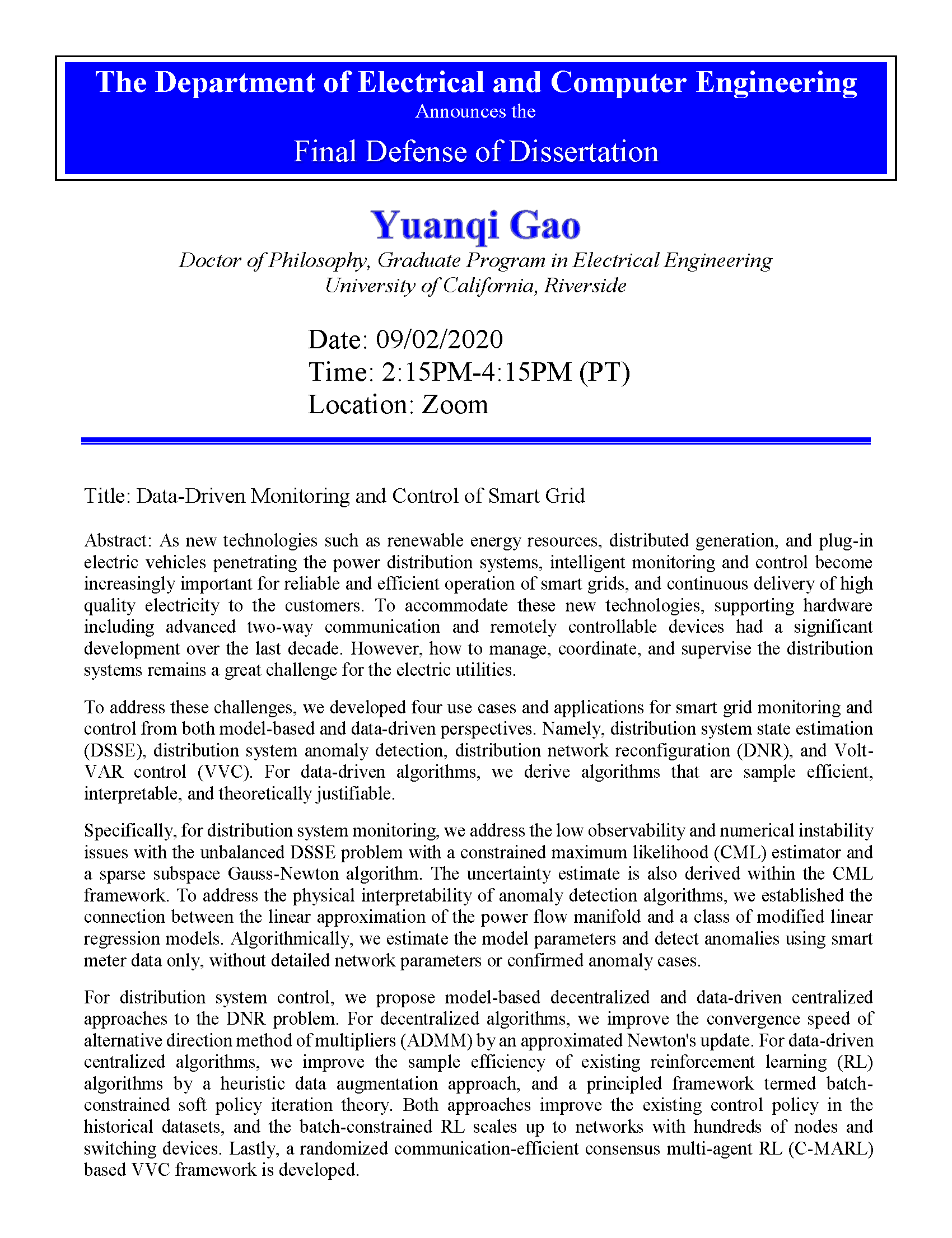 The Department of Electrical and Computer Engineering
Announces the
Final Defense of Dissertation

Yuanqi Gao
Doctor of Philosophy, Graduate Program in Electrical Engineering
University of California, Riverside

Date: 09/02/2020
Time: 2:15PM-4:15PM (PT)
Location: Zoom

Title: Data-Driven Monitoring and Control of Smart Grid

Abstract: As new technologies such as renewable energy resources, distributed generation, and plug-in electric vehicles penetrating the power distribution systems, intelligent monitoring and control become increasingly important for reliable and efficient operation of smart grids, and continuous delivery of high quality electricity to the customers. To accommodate these new technologies, supporting hardware including advanced two-way communication and remotely controllable devices had a significant development over the last decade. However, how to manage, coordinate, and supervise the distribution systems remains a great challenge for the electric utilities.

To address these challenges, we developed four use cases and applications for smart grid monitoring and control from both model-based and data-driven perspectives. Namely, distribution system state estimation (DSSE), distribution system anomaly detection, distribution network reconfiguration (DNR), and Volt-VAR control (VVC). For data-driven algorithms, we derive algorithms that are sample efficient, interpretable, and theoretically justifiable.

Specifically, for distribution system monitoring, we address the low observability and numerical instability issues with the unbalanced DSSE problem with a constrained maximum likelihood (CML) estimator and a sparse subspace Gauss-Newton algorithm. The uncertainty estimate is also derived within the CML framework. To address the physical interpretability of anomaly detection algorithms, we established the connection between the linear approximation of the power flow manifold and a class of modified linear regression models. Algorithmically, we estimate the model parameters and detect anomalies using smart meter data only, without detailed network parameters or confirmed anomaly cases.

For distribution system control, we propose model-based decentralized and data-driven centralized approaches to the DNR problem. For decentralized algorithms, we improve the convergence speed of alternative direction method of multipliers (ADMM) by an approximated Newton's update. For data-driven centralized algorithms, we improve the sample efficiency of existing reinforcement learning (RL) algorithms by a heuristic data augmentation approach, and a principled framework termed batch-constrained soft policy iteration theory. Both approaches improve the existing control policy in the historical datasets, and the batch-constrained RL scales up to networks with hundreds of nodes and switching devices. Lastly, a randomized communication-efficient consensus multi-agent RL (C-MARL) based VVC framework is developed.